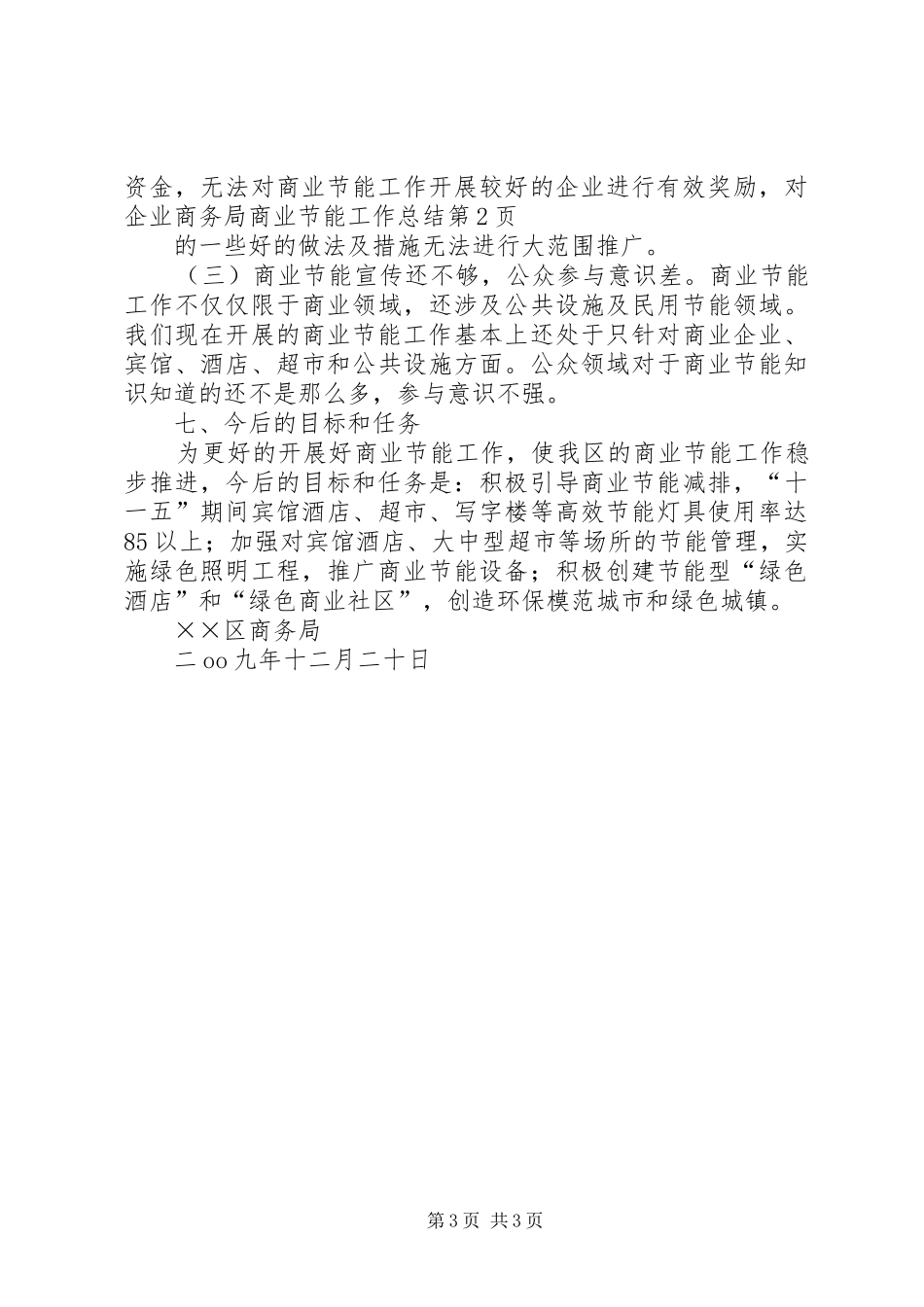 资金，无法对商业节能工作开展较好的企业进行有效奖励，对企业商务局商业节能工作总结第2页

的一些好的做法及措施无法进行大范围推广。

（三）商业节能宣传还不够，公众参与意识差。商业节能工作不仅仅限于商业领域，还涉及公共设施及民用节能领域。我们现在开展的商业节能工作基本上还处于只针对商业企业、宾馆、酒店、超市和公共设施方面。公众领域对于商业节能知识知道的还不是那么多，参与意识不强。

七、今后的目标和任务

为更好的开展好商业节能工作，使我区的商业节能工作稳步推进，今后的目标和任务是：积极引导商业节能减排，“十一五”期间宾馆酒店、超市、写字楼等高效节能灯具使用率达85以上；加强对宾馆酒店、大中型超市等场所的节能管理，实施绿色照明工程，推广商业节能设备；积极创建节能型“绿色酒店”和“绿色商业社区”，创造环保模范城市和绿色城镇。

××区商务局

二oo九年十二月二十日

第3页 共3页